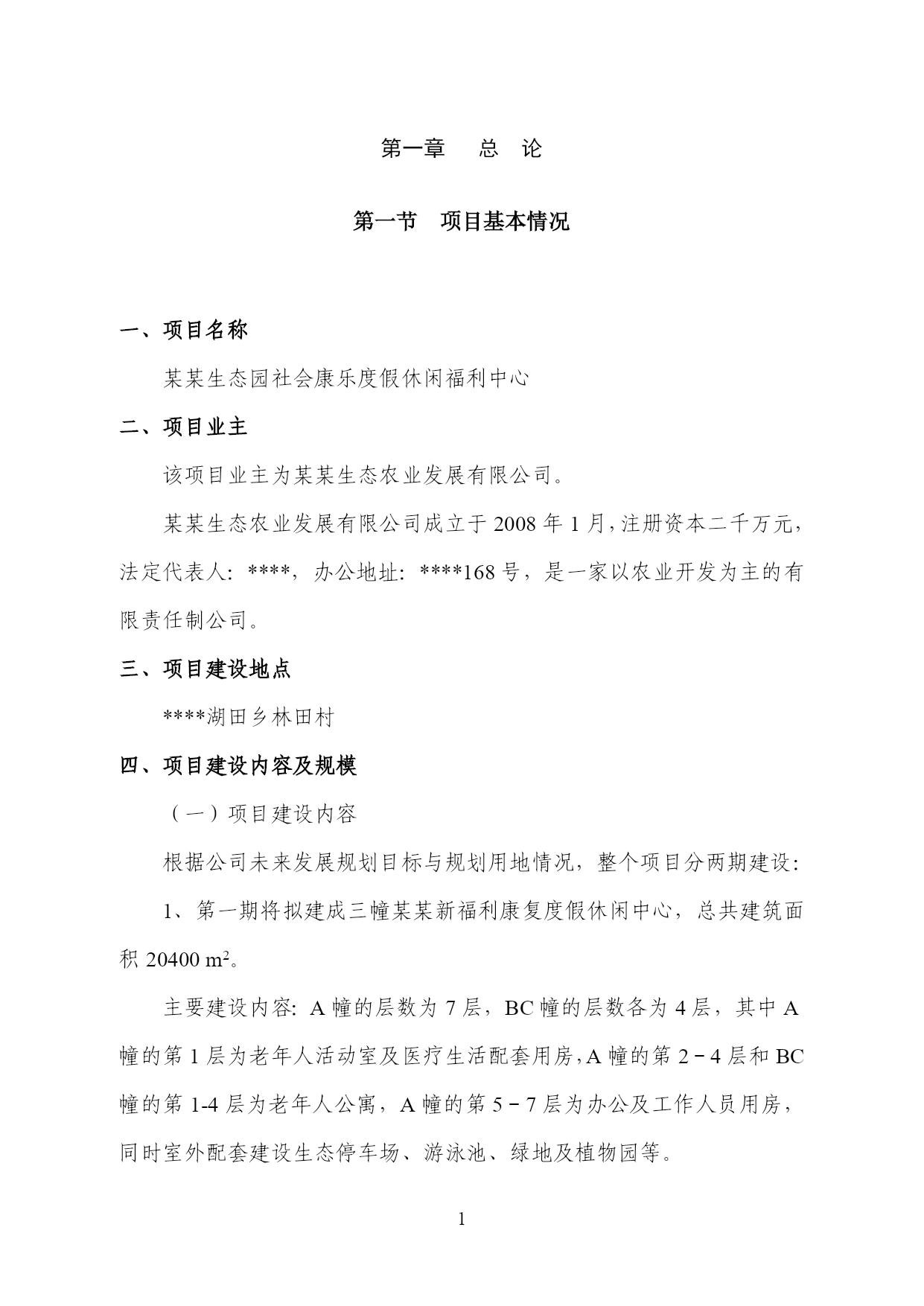 第一章　总　论

第一节　项目基本情况

一、项目名称

某某生态园社会康乐度假休闲福利中心

二、项目业主

该项目业主为某某生态农业发展有限公司。

某某生态农业发展有限公司成立于 2008 年 1 月，注册资本二千万元，法定代表人：****，办公地址：****168 号，是一家以农业开发为主的有限责任制公司。

三、项目建设地点

****湖田乡林田村

四、项目建设内容及规模

（一）项目建设内容

根据公司未来发展规划目标与规划用地情况，整个项目分两期建设：

1、第一期将拟建成三幢某某新福利康复度假休闲中心，总共建筑面积 20400 $m^2$。

主要建设内容：A 幢的层数为 7 层，BC 幢的层数各为 4 层，其中 A 幢的第 1 层为老年人活动室及医疗生活配套用房，A 幢的第 2－4 层和 BC 幢的第 1-4 层为老年人公寓，A 幢的第 5－7 层为办公及工作人员用房，同时室外配套建设生态停车场、游泳池、绿地及植物园等。

1